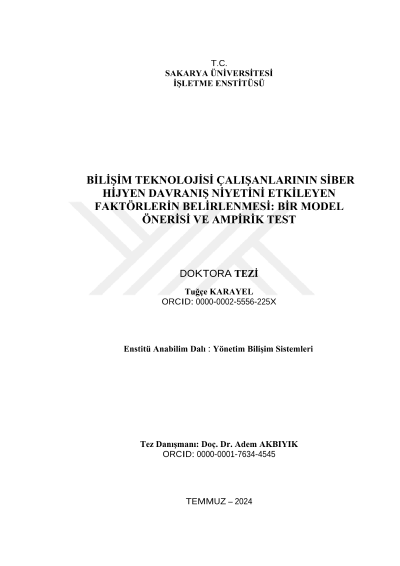 T.C.
SAKARYA ÜNİVERSİTESİ
İŞLETME ENSTİTÜSÜ

BİLİŞİM TEKNOLOJİSİ ÇALIŞANLARININ SİBER HİJYEN DAVRANIŞ NİYETİNİ ETKİLEYEN FAKTÖRLERİN BELİRLENMESİ: BİR MODEL ÖNERİSİ VE AMPİRİK TEST

DOKTORA TEZİ

Tuğçe KARAYEL
ORCID: 0000-0002-5556-225X

Enstitü Anabilim Dalı : Yönetim Bilişim Sistemleri

Tez Danışmanı: Doç. Dr. Adem AKBIYIK
ORCID: 0000-0001-7634-4545

TEMMUZ – 2024